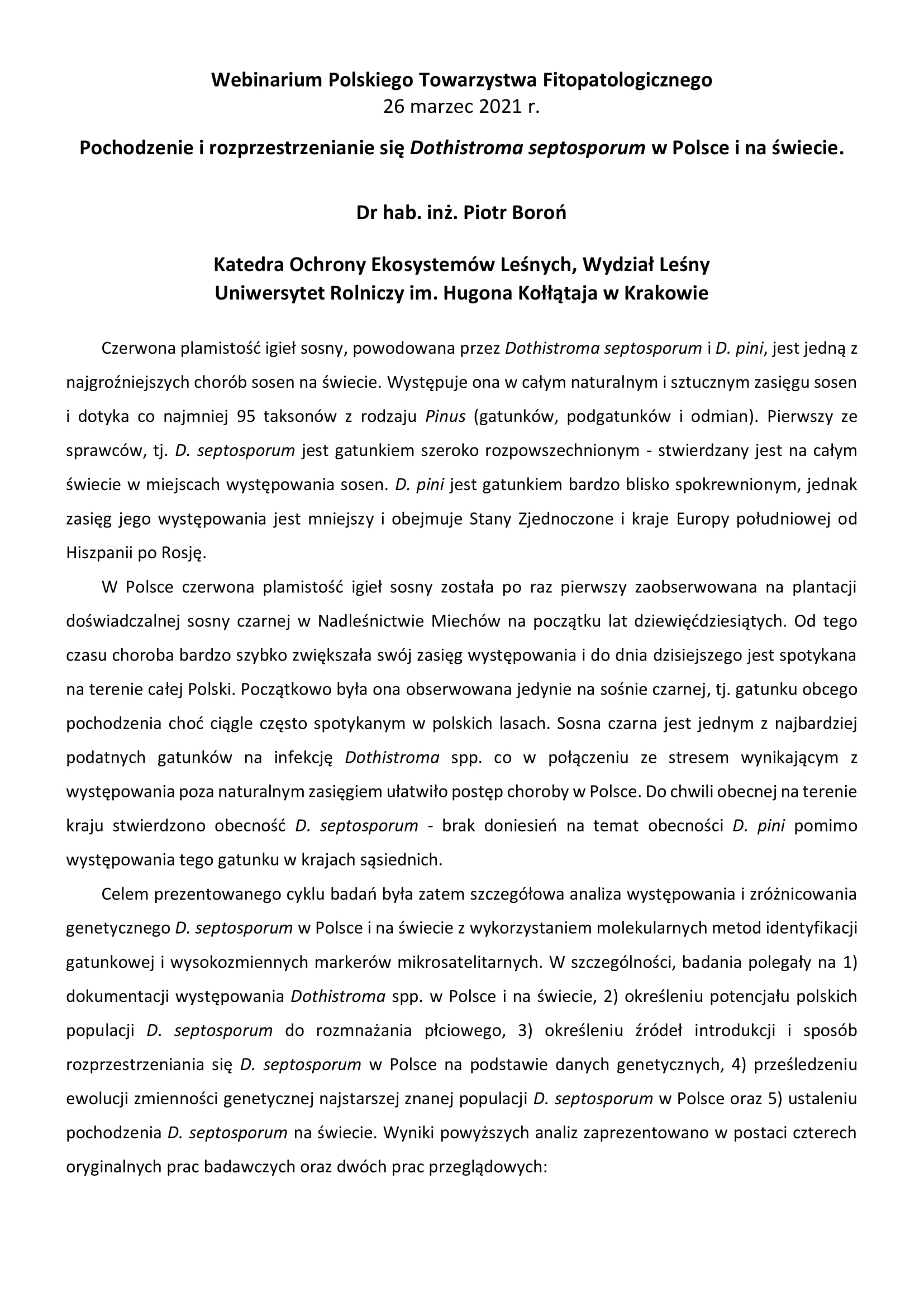 Webinarium Polskiego Towarzystwa Fitopatologicznego
26 marzec 2021 r.

Pochodzenie i rozprzestrzenianie się Dothistroma septosporum w Polsce i na świecie.

Dr hab. inż. Piotr Boroń

Katedra Ochrony Ekosystemów Leśnych, Wydział Leśny
Uniwersytet Rolniczy im. Hugona Kołłątaja w Krakowie

Czerwona plamistość igieł sosny, powodowana przez Dothistroma septosporum i D. pini, jest jedną z najgroźniejszych chorób sosen na świecie. Występuje ona w całym naturalnym i sztucznym zasięgu sosen i dotyka co najmniej 95 taksonów z rodzaju Pinus (gatunków, podgatunków i odmian). Pierwszy ze sprawców, tj. D. septosporum jest gatunkiem szeroko rozpowszechnionym - stwierdzany jest na całym świecie w miejscach występowania sosen. D. pini jest gatunkiem bardzo blisko spokrewnionym, jednak zasięg jego występowania jest mniejszy i obejmuje Stany Zjednoczone i kraje Europy południowej od Hiszpanii po Rosję.

W Polsce czerwona plamistość igieł sosny została po raz pierwszy zaobserwowana na plantacji doświadczalnej sosny czarnej w Nadleśnictwie Miechów na początku lat dziewięćdziesiątych. Od tego czasu choroba bardzo szybko zwiększała swój zasięg występowania i do dnia dzisiejszego jest spotykana na terenie całej Polski. Początkowo była ona obserwowana jedynie na sośnie czarnej, tj. gatunku obcego pochodzenia choć ciągle często spotykanym w polskich lasach. Sosna czarna jest jednym z najbardziej podatnych gatunków na infekcję Dothistroma spp. co w połączeniu ze stresem wynikającym z występowania poza naturalnym zasięgiem ułatwiło postęp choroby w Polsce. Do chwili obecnej na terenie kraju stwierdzono obecność D. septosporum - brak doniesień na temat obecności D. pini pomimo występowania tego gatunku w krajach sąsiednich.

Celem prezentowanego cyklu badań była zatem szczegółowa analiza występowania i zróżnicowania genetycznego D. septosporum w Polsce i na świecie z wykorzystaniem molekularnych metod identyfikacji gatunkowej i wysokozmiennych markerów mikrosatelitarnych. W szczególności, badania polegały na 1) dokumentacji występowania Dothistroma spp. w Polsce i na świecie, 2) określeniu potencjału polskich populacji D. septosporum do rozmnażania płciowego, 3) określeniu źródeł introdukcji i sposób rozprzestrzeniania się D. septosporum w Polsce na podstawie danych genetycznych, 4) prześledzeniu ewolucji zmienności genetycznej najstarszej znanej populacji D. septosporum w Polsce oraz 5) ustaleniu pochodzenia D. septosporum na świecie. Wyniki powyższych analiz zaprezentowano w postaci czterech oryginalnych prac badawczych oraz dwóch prac przeglądowych: